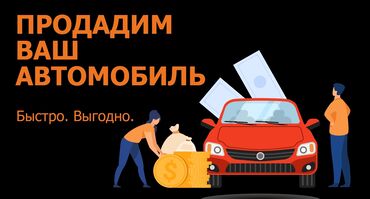 ПРОДАДИМ ВАШ АВТОМОБИЛЬ

Быстро. Выгодно.

$